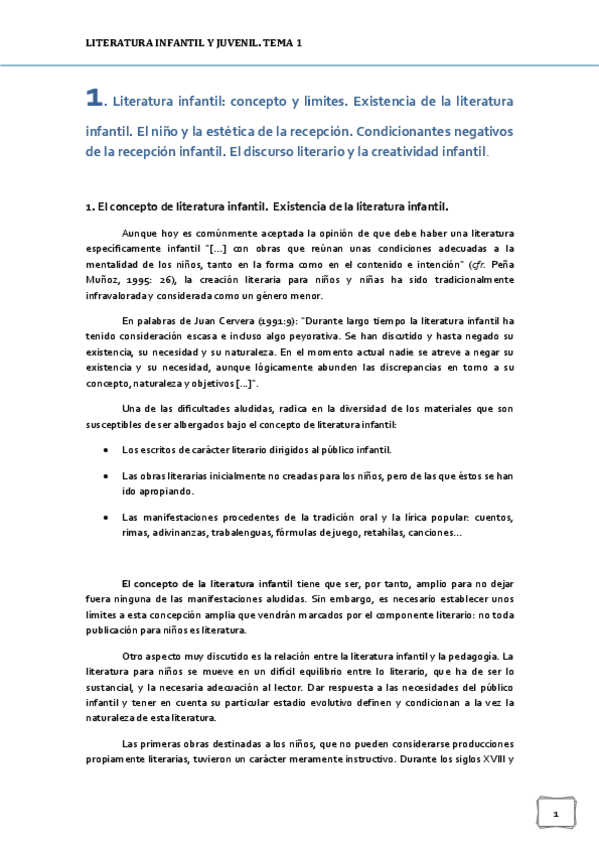 LITERATURA INFANTIL Y JUVENIL. TEMA 1

1. Literatura infantil: concepto y límites. Existencia de la literatura infantil. El niño y la estética de la recepción. Condicionantes negativos de la recepción infantil. El discurso literario y la creatividad infantil.

1. El concepto de literatura infantil. Existencia de la literatura infantil.

Aunque hoy es comúnmente aceptada la opinión de que debe haber una literatura específicamente infantil "[...] con obras que reúnan unas condiciones adecuadas a la mentalidad de los niños, tanto en la forma como en el contenido e intención" (cfr. Peña Muñoz, 1995: 26), la creación literaria para niños y niñas ha sido tradicionalmente infravalorada y considerada como un género menor.

En palabras de Juan Cervera (1991:9): "Durante largo tiempo la literatura infantil ha tenido consideración escasa e incluso algo peyorativa. Se han discutido y hasta negado su existencia, su necesidad y su naturaleza. En el momento actual nadie se atreve a negar su existencia y su necesidad, aunque lógicamente abunden las discrepancias en torno a su concepto, naturaleza y objetivos [...]".

Una de las dificultades aludidas, radica en la diversidad de los materiales que son susceptibles de ser albergados bajo el concepto de literatura infantil:

• Los escritos de carácter literario dirigidos al público infantil.

• Las obras literarias inicialmente no creadas para los niños, pero de las que éstos se han ido apropiando.

• Las manifestaciones procedentes de la tradición oral y la lírica popular: cuentos, rimas, adivinanzas, trabalenguas, fórmulas de juego, retahílas, canciones...

El concepto de la literatura infantil tiene que ser, por tanto, amplio para no dejar fuera ninguna de las manifestaciones aludidas. Sin embargo, es necesario establecer unos límites a esta concepción amplia que vendrán marcados por el componente literario: no toda publicación para niños es literatura.

Otro aspecto muy discutido es la relación entre la literatura infantil y la pedagogía. La literatura para niños se mueve en un difícil equilibrio entre lo literario, que ha de ser lo sustancial, y la necesaria adecuación al lector. Dar respuesta a las necesidades del público infantil y tener en cuenta su particular estadio evolutivo definen y condicionan a la vez la naturaleza de esta literatura.

Las primeras obras destinadas a los niños, que no pueden considerarse producciones propiamente literarias, tuvieron un carácter meramente instructivo. Durante los siglos XVIII y

1